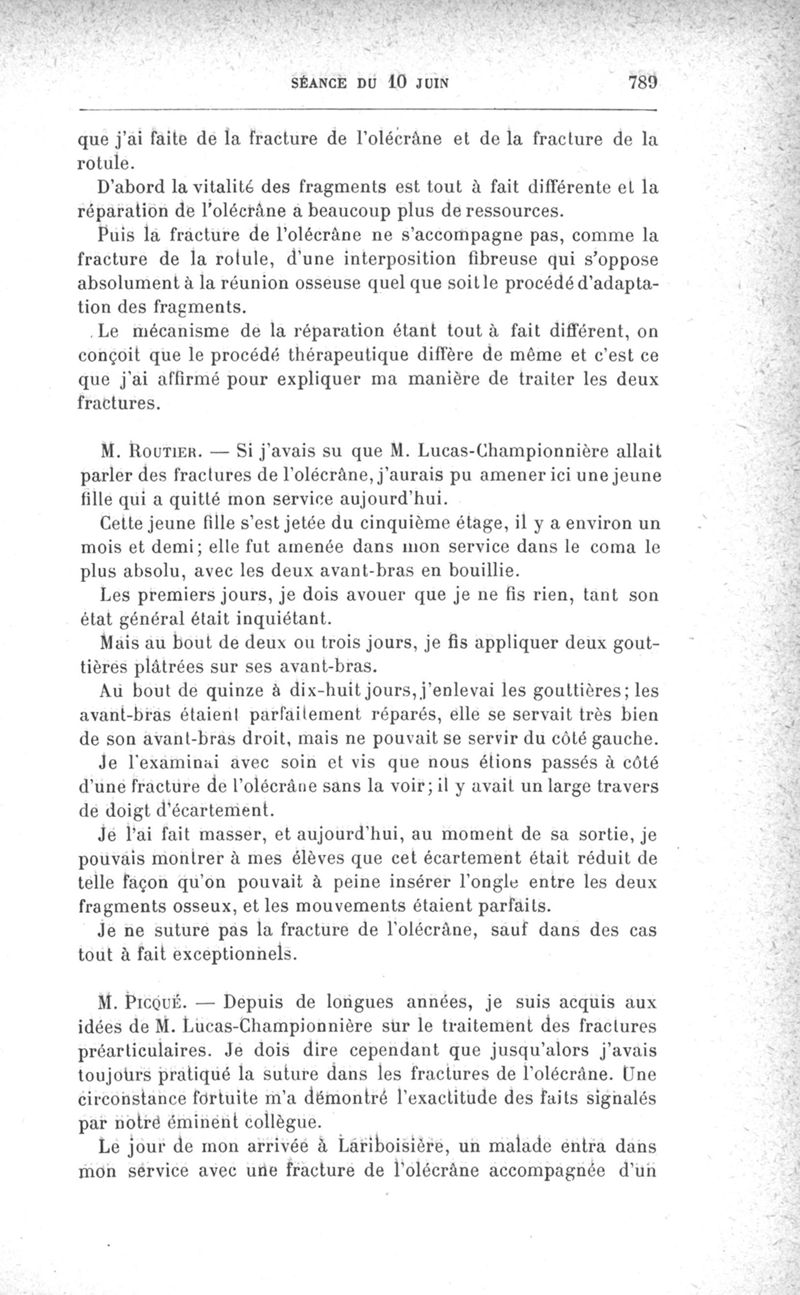 SÉANCE DU 10 JUIN 789

que j'ai faite de la fracture de l'olécrâne et de la fracture de la rotule.

D'abord la vitalité des fragments est tout à fait différente et la réparation de l'olécrâne a beaucoup plus de ressources.

Puis la fracture de l'olécrâne ne s'accompagne pas, comme la fracture de la rotule, d'une interposition fibreuse qui s'oppose absolument à la réunion osseuse quel que soit le procédé d'adaptation des fragments.

Le mécanisme de la réparation étant tout à fait différent, on conçoit que le procédé thérapeutique diffère de même et c'est ce que j'ai affirmé pour expliquer ma manière de traiter les deux fractures.

M. Routier. — Si j'avais su que M. Lucas-Championnière allait parler des fractures de l'olécrâne, j'aurais pu amener ici une jeune fille qui a quitté mon service aujourd'hui.

Cette jeune fille s'est jetée du cinquième étage, il y a environ un mois et demi; elle fut amenée dans mon service dans le coma le plus absolu, avec les deux avant-bras en bouillie.

Les premiers jours, je dois avouer que je ne fis rien, tant son état général était inquiétant.

Mais au bout de deux ou trois jours, je fis appliquer deux gouttières plâtrées sur ses avant-bras.

Au bout de quinze à dix-huit jours, j'enlevai les gouttières; les avant-bras étaient parfaitement réparés, elle se servait très bien de son avant-bras droit, mais ne pouvait se servir du côté gauche.

Je l'examinai avec soin et vis que nous étions passés à côté d'une fracture de l'olécrâne sans la voir; il y avait un large travers de doigt d'écartement.

Je l'ai fait masser, et aujourd'hui, au moment de sa sortie, je pouvais montrer à mes élèves que cet écartement était réduit de telle façon qu'on pouvait à peine insérer l'ongle entre les deux fragments osseux, et les mouvements étaient parfaits.

Je ne suture pas la fracture de l'olécrâne, sauf dans des cas tout à fait exceptionnels.

M. Picqué. — Depuis de longues années, je suis acquis aux idées de M. Lucas-Championnière sur le traitement des fractures préarticulaires. Je dois dire cependant que jusqu'alors j'avais toujours pratiqué la suture dans les fractures de l'olécrâne. Une circonstance fortuite m'a démontré l'exactitude des faits signalés par notre éminent collègue.

Le jour de mon arrivée à Lariboisière, un malade entra dans mon service avec une fracture de l'olécrâne accompagnée d'un